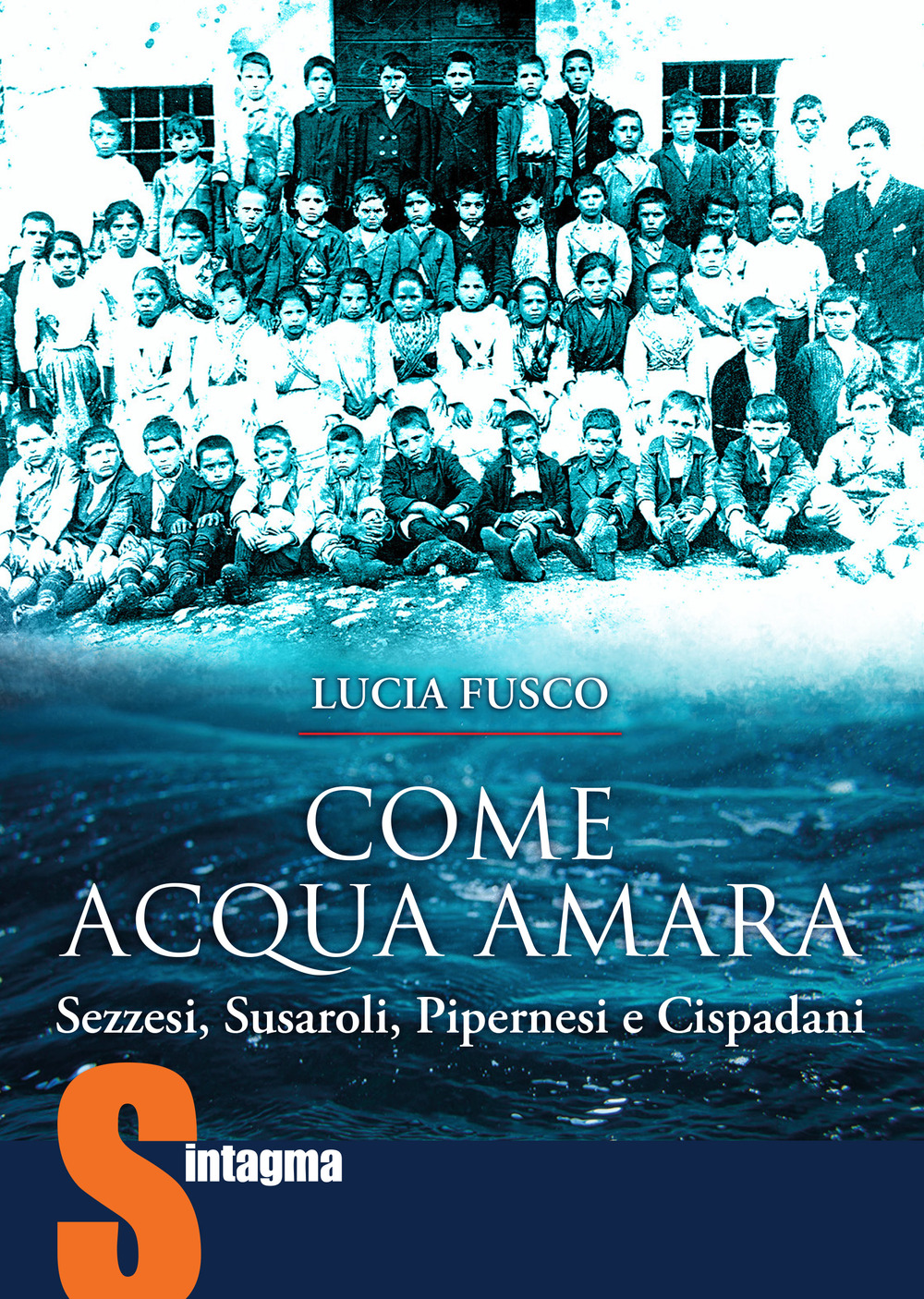 LUCIA FUSCO

COME ACQUA AMARA

Sezzesi, Susaroli, Pipernesi e Cispadani

Sintagma